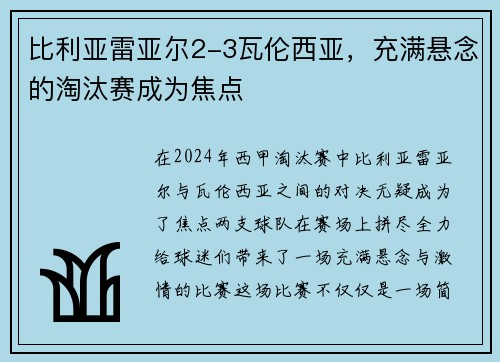 比利亚雷亚尔2-3瓦伦西亚，充满悬念的淘汰赛成为焦点

在2024年西甲淘汰赛中比利亚雷亚尔与瓦伦西亚之间的对决无疑成为了焦点两支球队在赛场上拼尽全力给球迷们带来了一场充满悬念与激情的比赛这场比赛不仅仅是一场简